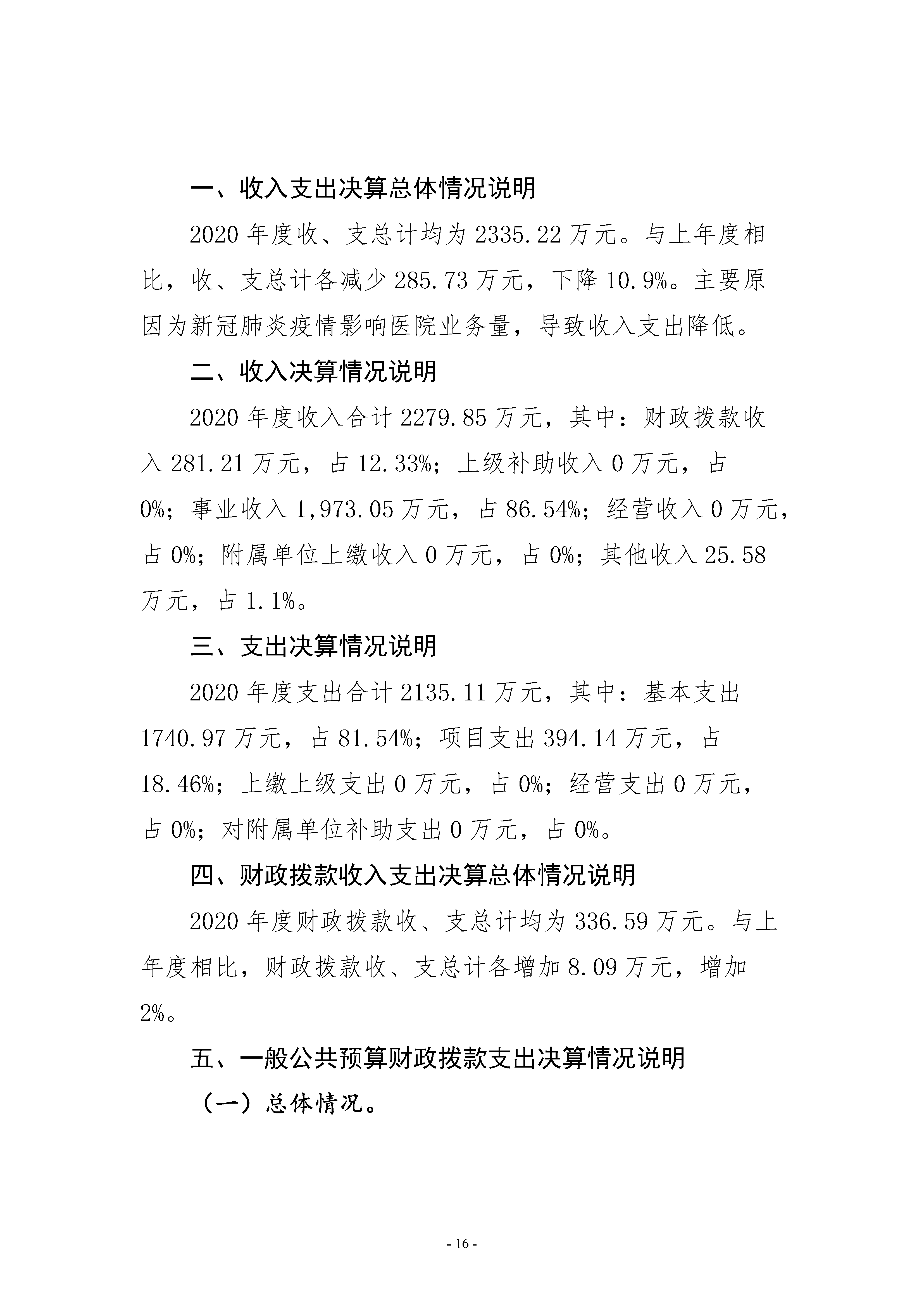 一、收入支出决算总体情况说明

2020 年度收、支总计均为 2335.22 万元。与上年度相比，收、支总计各减少 285.73 万元，下降 10.9%。主要原因为新冠肺炎疫情影响医院业务量，导致收入支出降低。

二、收入决算情况说明

2020 年度收入合计 2279.85 万元，其中：财政拨款收入 281.21 万元，占 12.33%；上级补助收入 0 万元，占 0%；事业收入 1,973.05 万元，占 86.54%；经营收入 0 万元，占 0%；附属单位上缴收入 0 万元，占 0%；其他收入 25.58 万元，占 1.1%。

三、支出决算情况说明

2020 年度支出合计 2135.11 万元，其中：基本支出 1740.97 万元，占 81.54%；项目支出 394.14 万元，占 18.46%；上缴上级支出 0 万元，占 0%；经营支出 0 万元，占 0%；对附属单位补助支出 0 万元，占 0%。

四、财政拨款收入支出决算总体情况说明

2020 年度财政拨款收、支总计均为 336.59 万元。与上年度相比，财政拨款收、支总计各增加 8.09 万元，增加 2%。

五、一般公共预算财政拨款支出决算情况说明

（一）总体情况。

- 16 -